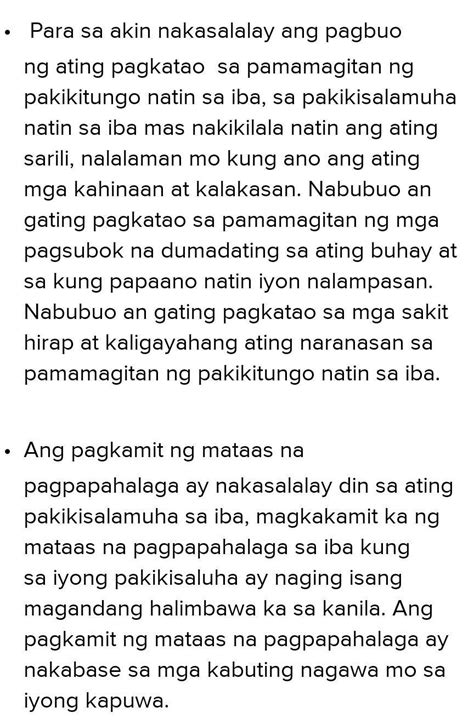 • Para sa akin nakasalalay ang pagbuo ng ating pagkatao sa pamamagitan ng pakikitungo natin sa iba, sa pakikisalamuha natin sa iba mas nakikilala natin ang ating sarili, nalalaman mo kung ano ang ating mga kahinaan at kalakasan. Nabubuo an gating pagkatao sa pamamagitan ng mga pagsubok na dumadating sa ating buhay at sa kung papaano natin iyon nalampasan. Nabubuo an gating pagkatao sa mga sakit hirap at kaligayahang ating naranasan sa pamamagitan ng pakikitungo natin sa iba.

• Ang pagkamit ng mataas na pagpapahalaga ay nakasalalay din sa ating pakikisalamuha sa iba, magkakamit ka ng mataas na pagpapahalaga sa iba kung sa iyong pakikisaluha ay naging isang magandang halimbawa ka sa kanila. Ang pagkamit ng mataas na pagpapahalaga ay nakabase sa mga kabuting nagawa mo sa iyong kapuwa.